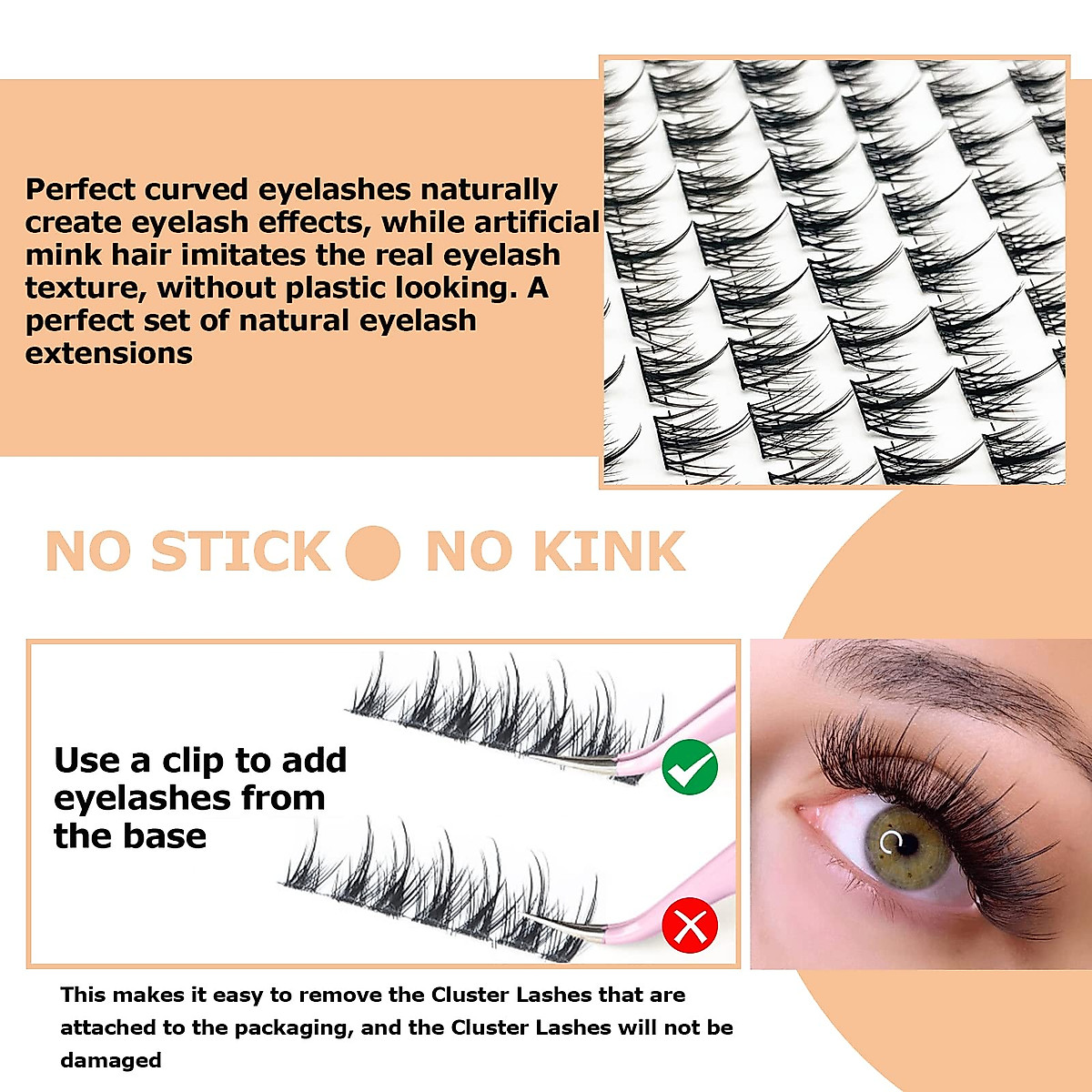 Perfect curved eyelashes naturally create eyelash effects, while artificial mink hair imitates the real eyelash texture, without plastic looking. A perfect set of natural eyelash extensions

NO STICK NO KINK

Use a clip to add eyelashes from the base

This makes it easy to remove the Cluster Lashes that are attached to the packaging, and the Cluster Lashes will not be damaged